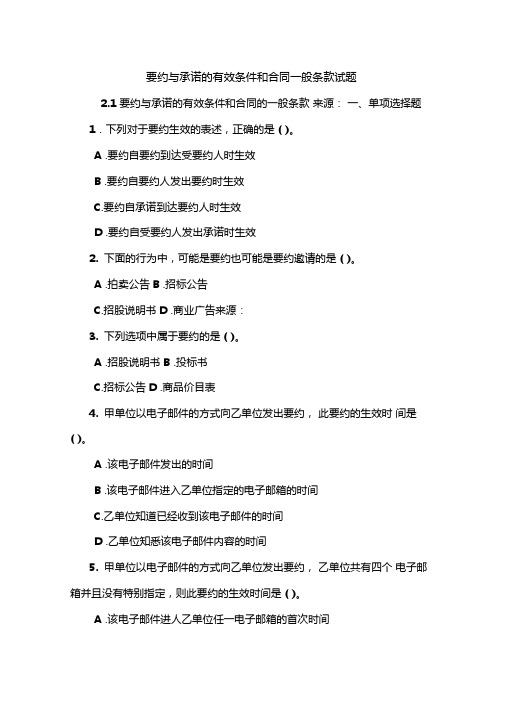 要约与承诺的有效条件和合同一般条款试题

2.1 要约与承诺的有效条件和合同的一般条款 来源： 一、单项选择题

1．下列对于要约生效的表述，正确的是 ( )。

A .要约自要约到达受要约人时生效

B .要约自要约人发出要约时生效

C.要约自承诺到达要约人时生效

D .要约自受要约人发出承诺时生效

2. 下面的行为中，可能是要约也可能是要约邀请的是 ( )。

A .拍卖公告 B .招标公告

C.招股说明书 D .商业广告来源：

3. 下列选项中属于要约的是 ( )。

A .招股说明书 B .投标书

C.招标公告 D .商品价目表

4. 甲单位以电子邮件的方式向乙单位发出要约， 此要约的生效时 间是 ( )。

A .该电子邮件发出的时间

B .该电子邮件进入乙单位指定的电子邮箱的时间

C.乙单位知道已经收到该电子邮件的时间

D .乙单位知悉该电子邮件内容的时间

5. 甲单位以电子邮件的方式向乙单位发出要约， 乙单位共有四个 电子邮箱并且没有特别指定，则此要约的生效时间是 ( )。

A .该电子邮件进人乙单位任一电子邮箱的首次时间